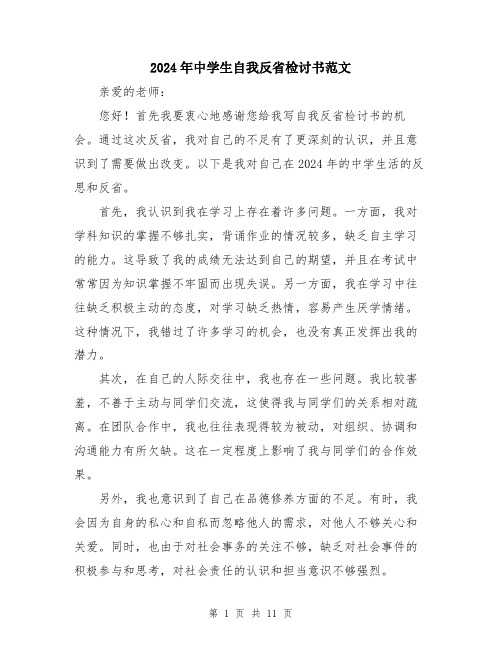 2024年中学生自我反省检讨书范文

亲爱的老师：

您好！首先我要衷心地感谢您给我写自我反省检讨书的机会。通过这次反省，我对自己的不足有了更深刻的认识，并且意识到了需要做出改变。以下是我对自己在2024年的中学生活的反思和反省。

首先，我认识到我在学习上存在着许多问题。一方面，我对学科知识的掌握不够扎实，背诵作业的情况较多，缺乏自主学习的能力。这导致了我的成绩无法达到自己的期望，并且在考试中常常因为知识掌握不牢固而出现失误。另一方面，我在学习中往往缺乏积极主动的态度，对学习缺乏热情，容易产生厌学情绪。这种情况下，我错过了许多学习的机会，也没有真正发挥出我的潜力。

其次，在自己的人际交往中，我也存在一些问题。我比较害羞，不善于主动与同学们交流，这使得我与同学们的关系相对疏离。在团队合作中，我也往往表现得较为被动，对组织、协调和沟通能力有所欠缺。这在一定程度上影响了我与同学们的合作效果。

另外，我也意识到了自己在品德修养方面的不足。有时，我会因为自身的私心和自私而忽略他人的需求，对他人不够关心和关爱。同时，也由于对社会事务的关注不够，缺乏对社会事件的积极参与和思考，对社会责任的认识和担当意识不够强烈。

第 1 页 共 11 页